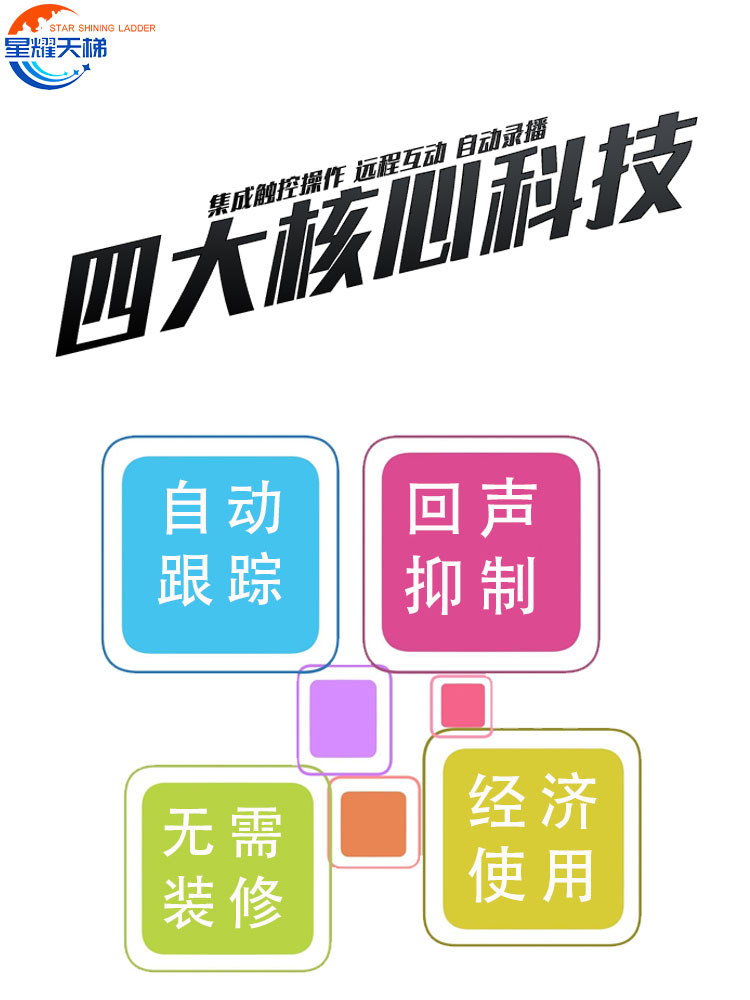 STAR SHINING LADDER
星耀天梯

集成触控操作 远程互动 自动录播
四大核心科技

自动跟踪

回声抑制

无需装修

经济使用